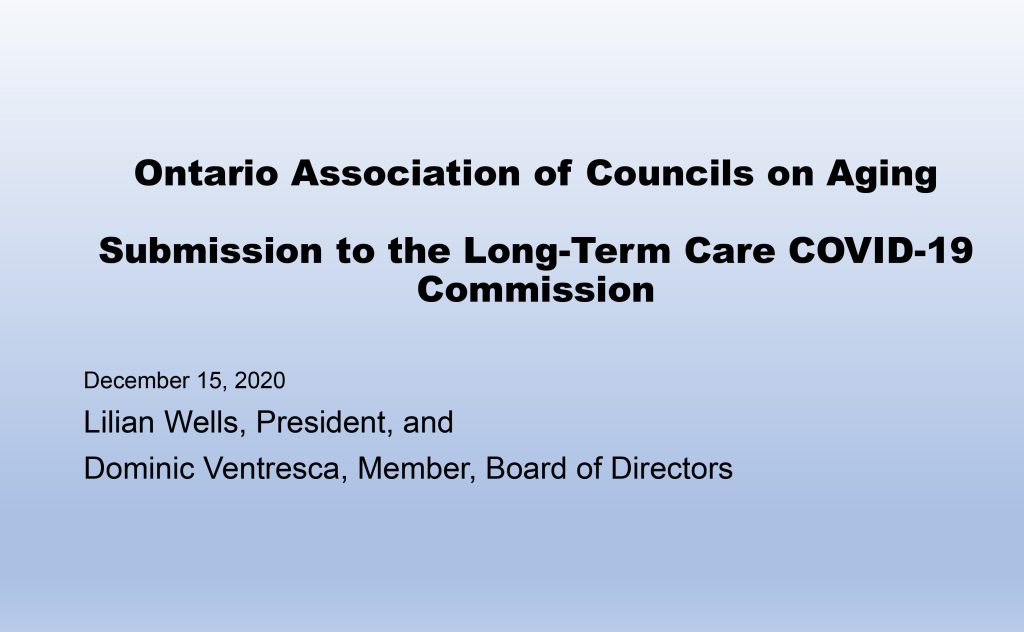 Ontario Association of Councils on Aging

Submission to the Long-Term Care COVID-19 Commission

December 15, 2020

Lilian Wells, President, and

Dominic Ventresca, Member, Board of Directors